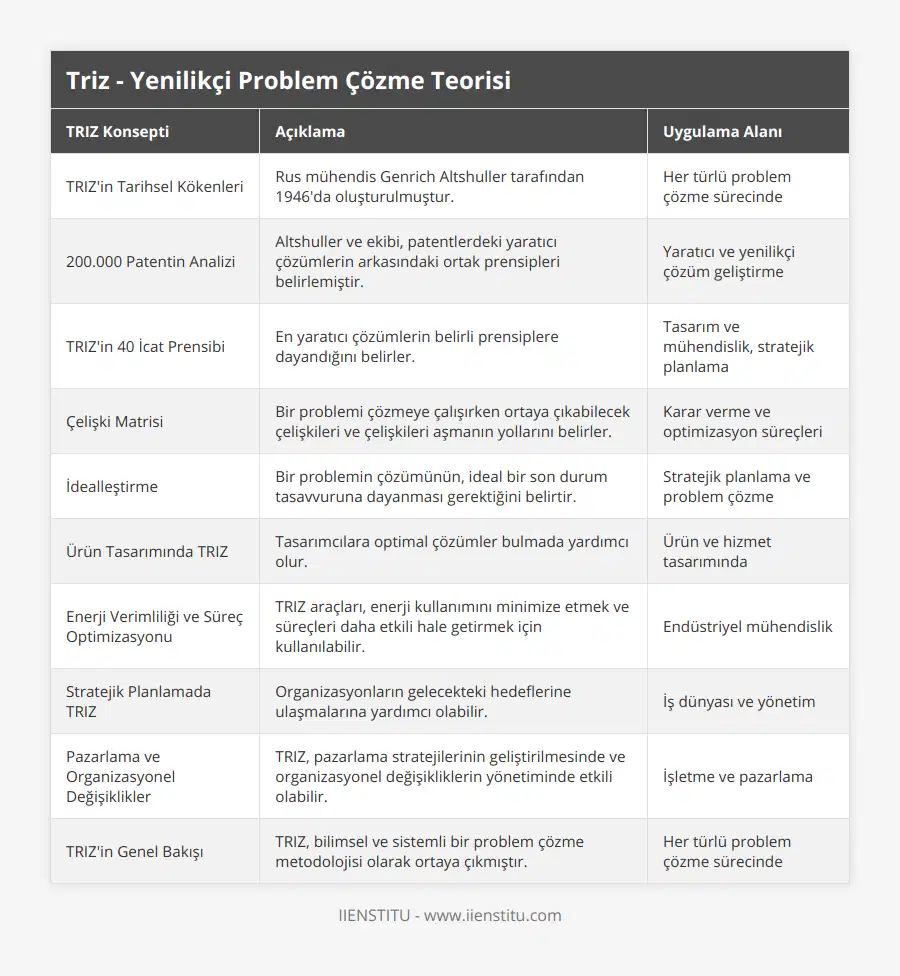 Triz - Yenilikçi Problem Çözme Teorisi

| TRIZ Konsepti | Açıklama | Uygulama Alanı |
|---|---|---|
| TRIZ'in Tarihsel Kökenleri | Rus mühendis Genrich Altshuller tarafından 1946'da oluşturulmuştur. | Her türlü problem çözme sürecinde |
| 200.000 Patentin Analizi | Altshuller ve ekibi, patentlerdeki yaratıcı çözümlerin arkasındaki ortak prensipleri belirlemiştir. | Yaratıcı ve yenilikçi çözüm geliştirme |
| TRIZ'in 40 İcat Prensibi | En yaratıcı çözümlerin belirli prensiplere dayandığını belirler. | Tasarım ve mühendislik, stratejik planlama |
| Çelişki Matrisi | Bir problemi çözmeye çalışırken ortaya çıkabilecek çelişkileri ve çelişkileri aşmanın yollarını belirler. | Karar verme ve optimizasyon süreçleri |
| İdealleştirme | Bir problemin çözümünün, ideal bir son durum tasavvuruna dayanması gerektiğini belirtir. | Stratejik planlama ve problem çözme |
| Ürün Tasarımında TRIZ | Tasarımcılara optimal çözümler bulmada yardımcı olur. | Ürün ve hizmet tasarımında |
| Enerji Verimliliği ve Süreç Optimizasyonu | TRIZ araçları, enerji kullanımını minimize etmek ve süreçleri daha etkili hale getirmek için kullanılabilir. | Endüstriyel mühendislik |
| Stratejik Planlamada TRIZ | Organizasyonların gelecekteki hedeflerine ulaşmalarına yardımcı olabilir. | İş dünyası ve yönetim |
| Pazarlama ve Organizasyonel Değişiklikler | TRIZ, pazarlama stratejilerinin geliştirilmesinde ve organizasyonel değişikliklerin yönetiminde etkili olabilir. | İşletme ve pazarlama |
| TRIZ'in Genel Bakışı | TRIZ, bilimsel ve sistemli bir problem çözme metodolojisi olarak ortaya çıkmıştır. | Her türlü problem çözme sürecinde |

IIENSTITU - www.iienstitu.com